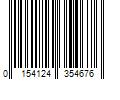 0 154124 354676